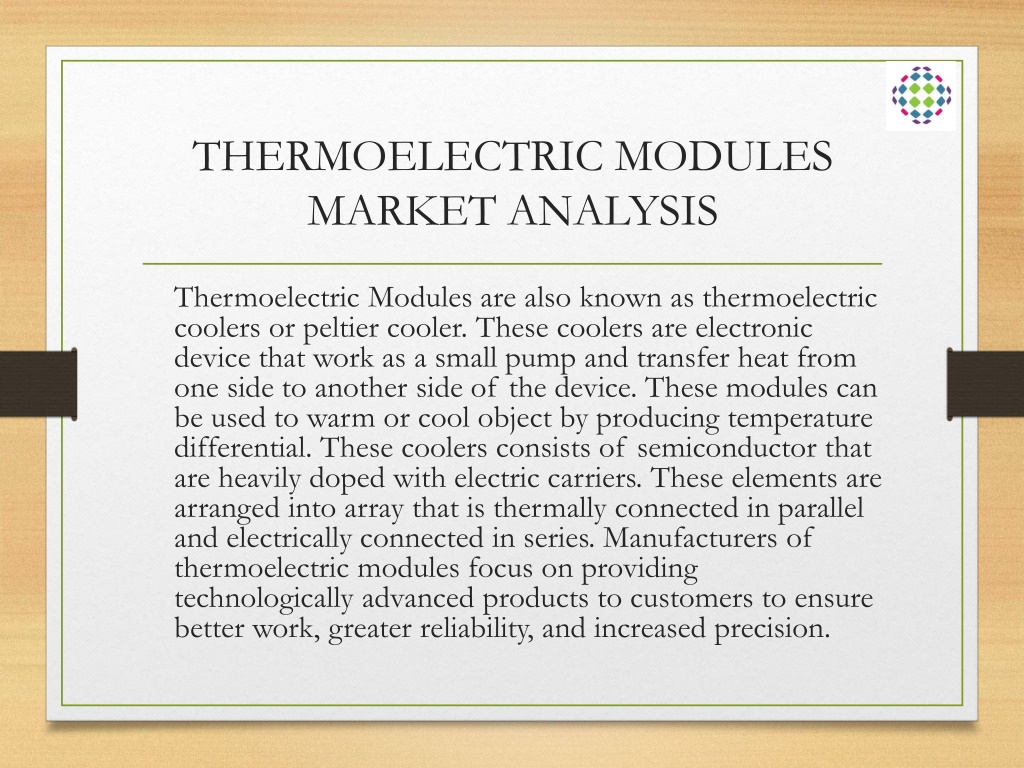 THERMOELECTRIC MODULES MARKET ANALYSIS

Thermoelectric Modules are also known as thermoelectric coolers or peltier cooler. These coolers are electronic device that work as a small pump and transfer heat from one side to another side of the device. These modules can be used to warm or cool object by producing temperature differential. These coolers consists of semiconductor that are heavily doped with electric carriers. These elements are arranged into array that is thermally connected in parallel and electrically connected in series. Manufacturers of thermoelectric modules focus on providing technologically advanced products to customers to ensure better work, greater reliability, and increased precision.